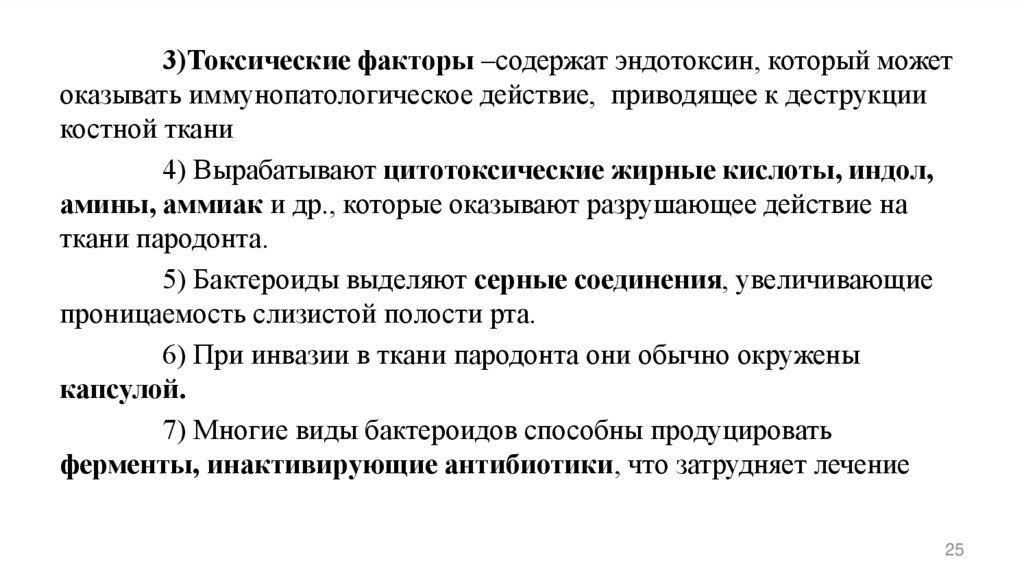 3)Токсические факторы –содержат эндотоксин, который может оказывать иммунопатологическое действие, приводящее к деструкции костной ткани

4) Вырабатывают цитотоксические жирные кислоты, индол, амины, аммиак и др., которые оказывают разрушающее действие на ткани пародонта.

5) Бактероиды выделяют серные соединения, увеличивающие проницаемость слизистой полости рта.

6) При инвазии в ткани пародонта они обычно окружены капсулой.

7) Многие виды бактероидов способны продуцировать ферменты, инактивирующие антибиотики, что затрудняет лечение

25